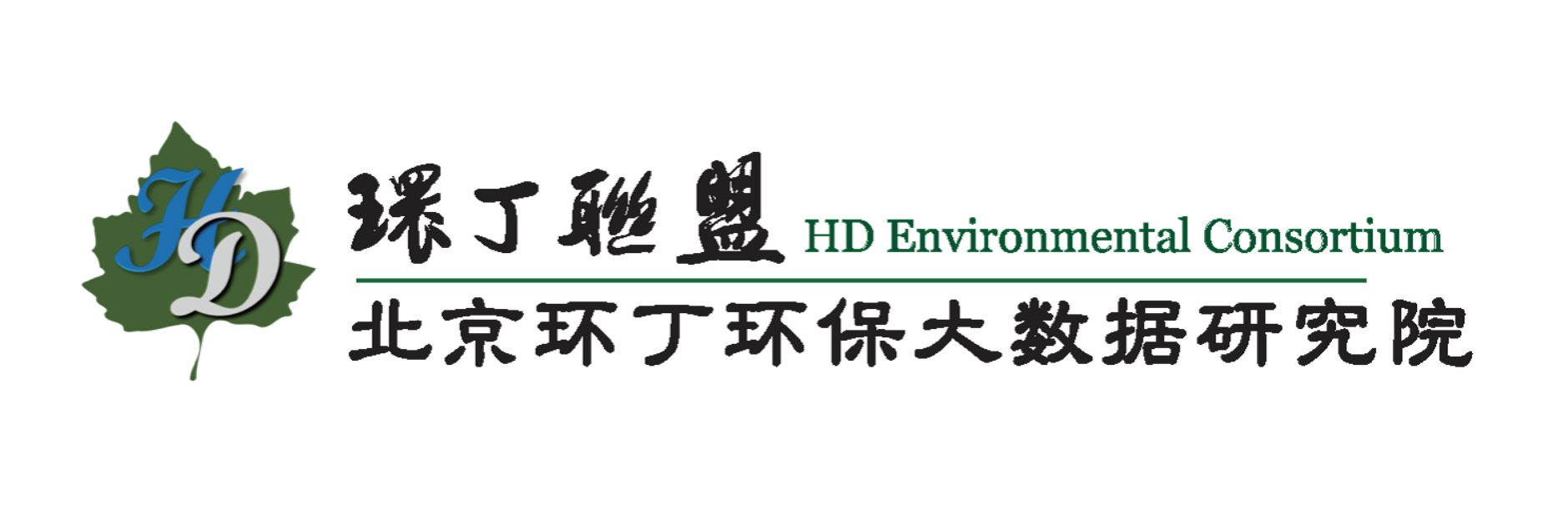 HD

環丁聯盟 HD Environmental Consortium

北京环丁环保大数据研究院